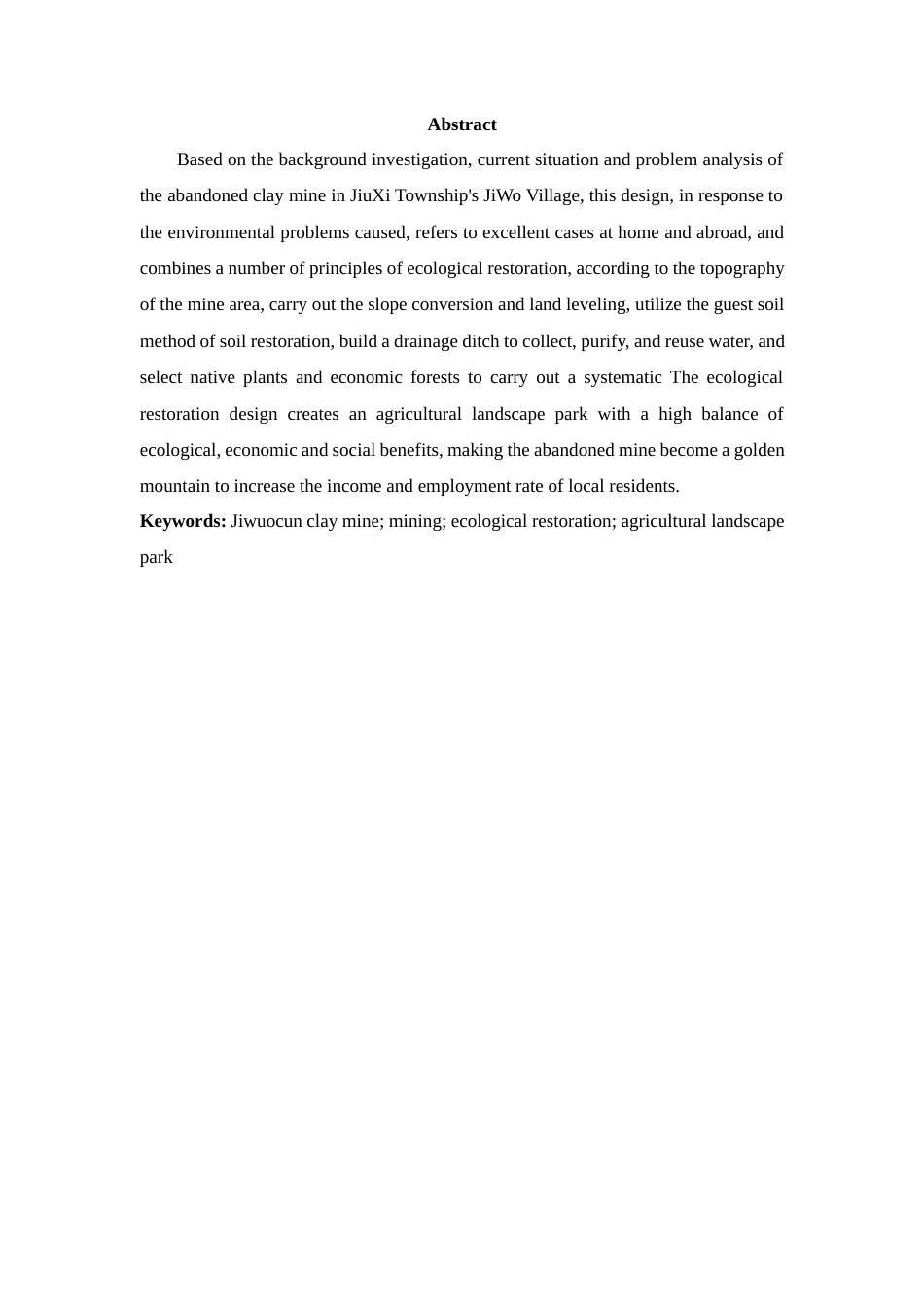 Abstract

Based on the background investigation, current situation and problem analysis of the abandoned clay mine in JiuXi Township's JiWo Village, this design, in response to the environmental problems caused, refers to excellent cases at home and abroad, and combines a number of principles of ecological restoration, according to the topography of the mine area, carry out the slope conversion and land leveling, utilize the guest soil method of soil restoration, build a drainage ditch to collect, purify, and reuse water, and select native plants and economic forests to carry out a systematic The ecological restoration design creates an agricultural landscape park with a high balance of ecological, economic and social benefits, making the abandoned mine become a golden mountain to increase the income and employment rate of local residents.

Keywords: Jiwuocun clay mine; mining; ecological restoration; agricultural landscape park